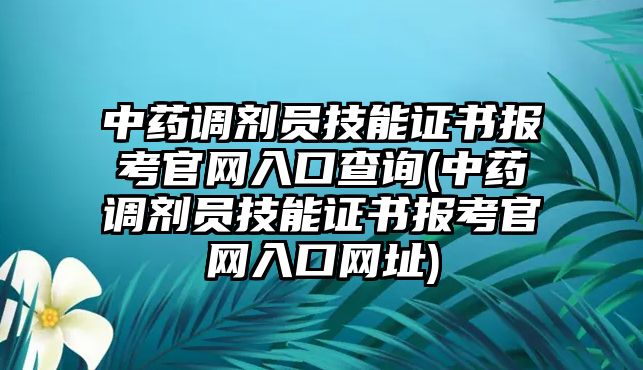 中药调剂员技能证书报考官网入口查询(中药调剂员技能证书报考官网入口网址)